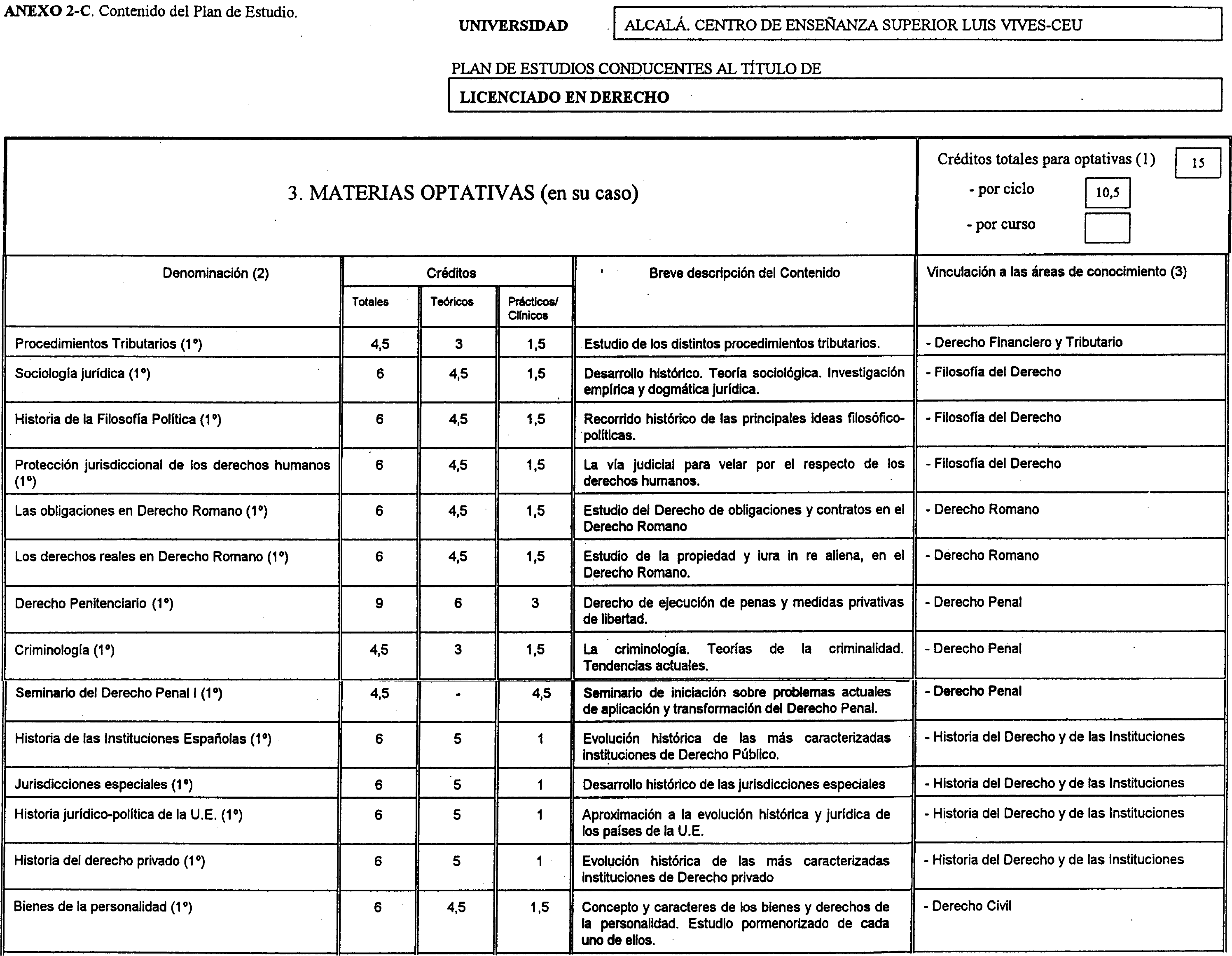 ANEXO 2-C. Contenido del Plan de Estudio.

UNIVERSIDAD ALCALÁ. CENTRO DE ENSEÑANZA SUPERIOR LUIS VIVES-CEU

PLAN DE ESTUDIOS CONDUCENTES AL TÍTULO DE

LICENCIADO EN DERECHO

3. MATERIAS OPTATIVAS (en su caso)

Créditos totales para optativas (1) 15
- por ciclo 10,5
- por curso

| Denominación (2) | Créditos Totales | Créditos Teóricos | Créditos Prácticos/ Clínicos | Breve descripción del Contenido | Vinculación a las áreas de conocimiento (3) |
|---|---|---|---|---|---|
| Procedimientos Tributarios (1º) | 4,5 | 3 | 1,5 | Estudio de los distintos procedimientos tributarios. | - Derecho Financiero y Tributario |
| Sociología jurídica (1º) | 6 | 4,5 | 1,5 | Desarrollo histórico. Teoría sociológica. Investigación empírica y dogmática jurídica. | - Filosofía del Derecho |
| Historia de la Filosofía Política (1º) | 6 | 4,5 | 1,5 | Recorrido histórico de las principales ideas filosófico-políticas. | - Filosofía del Derecho |
| Protección jurisdiccional de los derechos humanos (1º) | 6 | 4,5 | 1,5 | La vía judicial para velar por el respecto de los derechos humanos. | - Filosofía del Derecho |
| Las obligaciones en Derecho Romano (1º) | 6 | 4,5 | 1,5 | Estudio del Derecho de obligaciones y contratos en el Derecho Romano | - Derecho Romano |
| Los derechos reales en Derecho Romano (1º) | 6 | 4,5 | 1,5 | Estudio de la propiedad y iura in re aliena, en el Derecho Romano. | - Derecho Romano |
| Derecho Penitenciario (1º) | 9 | 6 | 3 | Derecho de ejecución de penas y medidas privativas de libertad. | - Derecho Penal |
| Criminología (1º) | 4,5 | 3 | 1,5 | La criminología. Teorías de la criminalidad. Tendencias actuales. | - Derecho Penal |
| Seminario del Derecho Penal I (1º) | 4,5 | - | 4,5 | Seminario de iniciación sobre problemas actuales de aplicación y transformación del Derecho Penal. | - Derecho Penal |
| Historia de las Instituciones Españolas (1º) | 6 | 5 | 1 | Evolución histórica de las más caracterizadas instituciones de Derecho Público. | - Historia del Derecho y de las Instituciones |
| Jurisdicciones especiales (1º) | 6 | 5 | 1 | Desarrollo histórico de las jurisdicciones especiales | - Historia del Derecho y de las Instituciones |
| Historia jurídico-política de la U.E. (1º) | 6 | 5 | 1 | Aproximación a la evolución histórica y jurídica de los países de la U.E. | - Historia del Derecho y de las Instituciones |
| Historia del derecho privado (1º) | 6 | 5 | 1 | Evolución histórica de las más caracterizadas instituciones de Derecho privado | - Historia del Derecho y de las Instituciones |
| Bienes de la personalidad (1º) | 6 | 4,5 | 1,5 | Concepto y caracteres de los bienes y derechos de la personalidad. Estudio pormenorizado de cada uno de ellos. | - Derecho Civil |